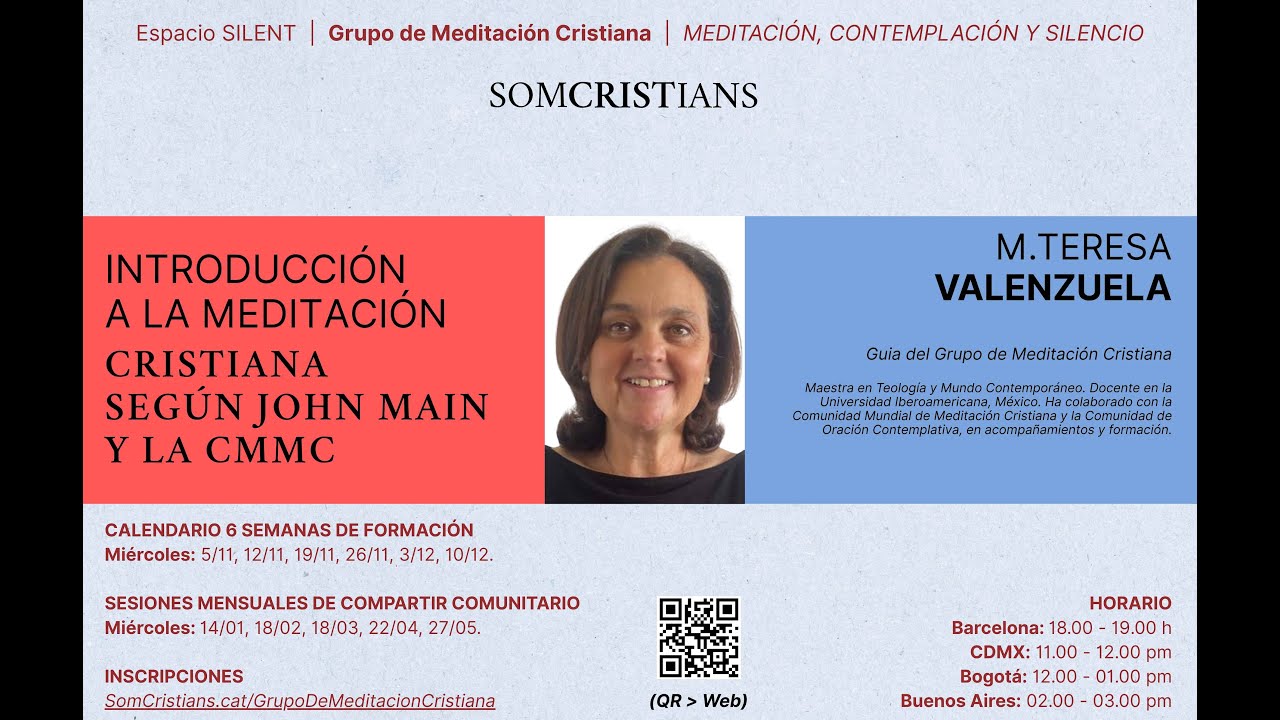 Espacio SILENT | Grupo de Meditación Cristiana | MEDITACIÓN, CONTEMPLACIÓN Y SILENCIO

SOMCRISTIANS

INTRODUCCIÓN A LA MEDITACIÓN CRISTIANA SEGÚN JOHN MAIN Y LA CMMC

M.TERESA VALENZUELA

Guia del Grupo de Meditación Cristiana

Maestra en Teología y Mundo Contemporáneo. Docente en la Universidad Iberoamericana, México. Ha colaborado con la Comunidad Mundial de Meditación Cristiana y la Comunidad de Oración Contemplativa, en acompañamientos y formación.

CALENDARIO 6 SEMANAS DE FORMACIÓN
Miércoles: 5/11, 12/11, 19/11, 26/11, 3/12, 10/12.

SESIONES MENSUALES DE COMPARTIR COMUNITARIO
Miércoles: 14/01, 18/02, 18/03, 22/04, 27/05.

INSCRIPCIONES
SomCristians.cat/GrupoDeMeditacionCristiana

(QR > Web)

HORARIO
Barcelona: 18.00 - 19.00 h
CDMX: 11.00 - 12.00 pm
Bogotá: 12.00 - 01.00 pm
Buenos Aires: 02.00 - 03.00 pm